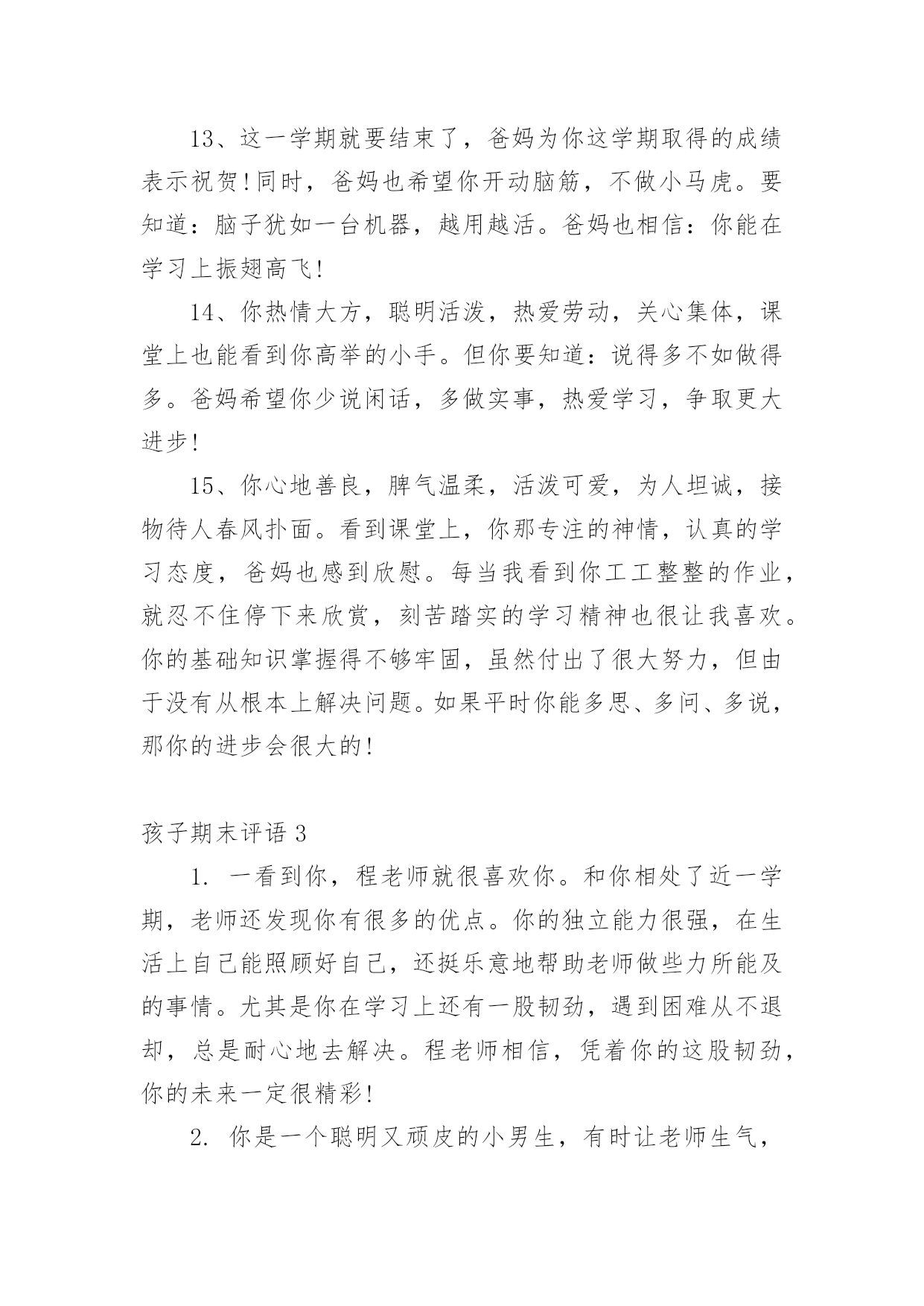 13、这一学期就要结束了，爸妈为你这学期取得的成绩表示祝贺!同时，爸妈也希望你开动脑筋，不做小马虎。要知道：脑子犹如一台机器，越用越活。爸妈也相信：你能在学习上振翅高飞!

14、你热情大方，聪明活泼，热爱劳动，关心集体，课堂上也能看到你高举的小手。但你要知道：说得多不如做得多。爸妈希望你少说闲话，多做实事，热爱学习，争取更大进步!

15、你心地善良，脾气温柔，活泼可爱，为人坦诚，接物待人春风扑面。看到课堂上，你那专注的神情，认真的学习态度，爸妈也感到欣慰。每当我看到你工工整整的作业，就忍不住停下来欣赏，刻苦踏实的学习精神也很让我喜欢。你的基础知识掌握得不够牢固，虽然付出了很大努力，但由于没有从根本上解决问题。如果平时你能多思、多问、多说，那你的进步会很大的!

孩子期末评语 3

1. 一看到你，程老师就很喜欢你。和你相处了近一学期，老师还发现你有很多的优点。你的独立能力很强，在生活上自己能照顾好自己，还挺乐意地帮助老师做些力所能及的事情。尤其是你在学习上还有一股韧劲，遇到困难从不退却，总是耐心地去解决。程老师相信，凭着你的这股韧劲，你的未来一定很精彩!

2. 你是一个聪明又顽皮的小男生，有时让老师生气，